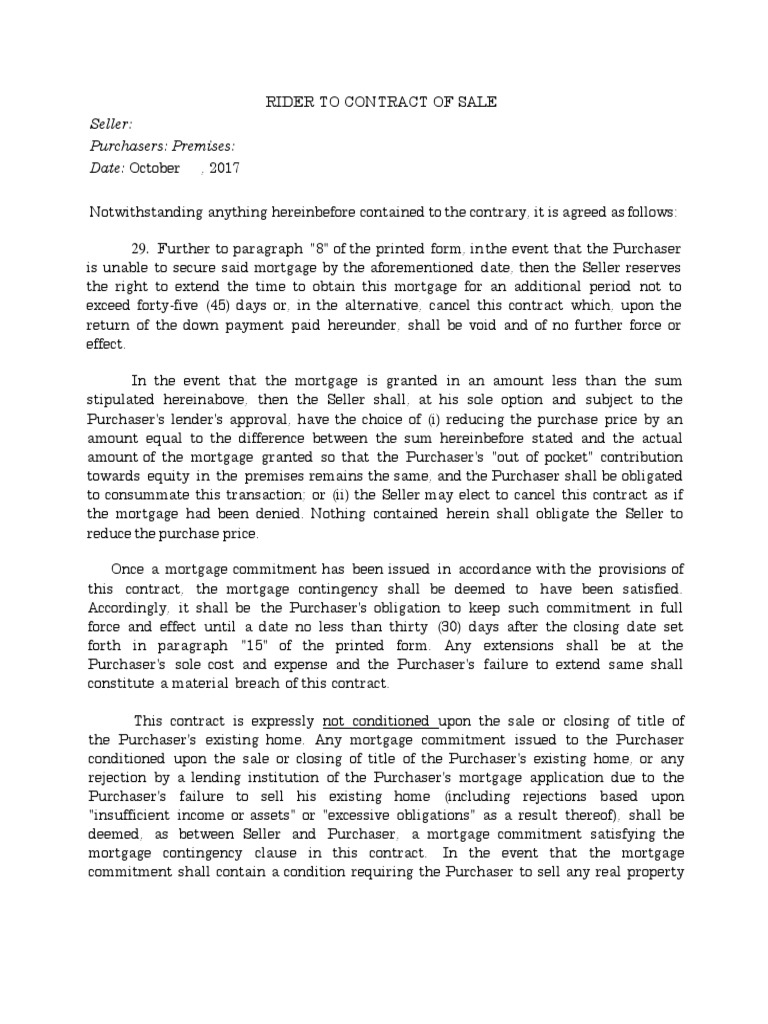 RIDER TO CONTRACT OF SALE

Seller:
Purchasers: Premises:
Date: October , 2017

Notwithstanding anything hereinbefore contained to the contrary, it is agreed as follows:

29. Further to paragraph "8" of the printed form, in the event that the Purchaser is unable to secure said mortgage by the aforementioned date, then the Seller reserves the right to extend the time to obtain this mortgage for an additional period not to exceed forty-five (45) days or, in the alternative, cancel this contract which, upon the return of the down payment paid hereunder, shall be void and of no further force or effect.

In the event that the mortgage is granted in an amount less than the sum stipulated hereinabove, then the Seller shall, at his sole option and subject to the Purchaser's lender's approval, have the choice of (i) reducing the purchase price by an amount equal to the difference between the sum hereinbefore stated and the actual amount of the mortgage granted so that the Purchaser's "out of pocket" contribution towards equity in the premises remains the same, and the Purchaser shall be obligated to consummate this transaction; or (ii) the Seller may elect to cancel this contract as if the mortgage had been denied. Nothing contained herein shall obligate the Seller to reduce the purchase price.

Once a mortgage commitment has been issued in accordance with the provisions of this contract, the mortgage contingency shall be deemed to have been satisfied. Accordingly, it shall be the Purchaser's obligation to keep such commitment in full force and effect until a date no less than thirty (30) days after the closing date set forth in paragraph "15" of the printed form. Any extensions shall be at the Purchaser's sole cost and expense and the Purchaser's failure to extend same shall constitute a material breach of this contract.

This contract is expressly not conditioned upon the sale or closing of title of the Purchaser's existing home. Any mortgage commitment issued to the Purchaser conditioned upon the sale or closing of title of the Purchaser's existing home, or any rejection by a lending institution of the Purchaser's mortgage application due to the Purchaser's failure to sell his existing home (including rejections based upon "insufficient income or assets" or "excessive obligations" as a result thereof), shall be deemed, as between Seller and Purchaser, a mortgage commitment satisfying the mortgage contingency clause in this contract. In the event that the mortgage commitment shall contain a condition requiring the Purchaser to sell any real property